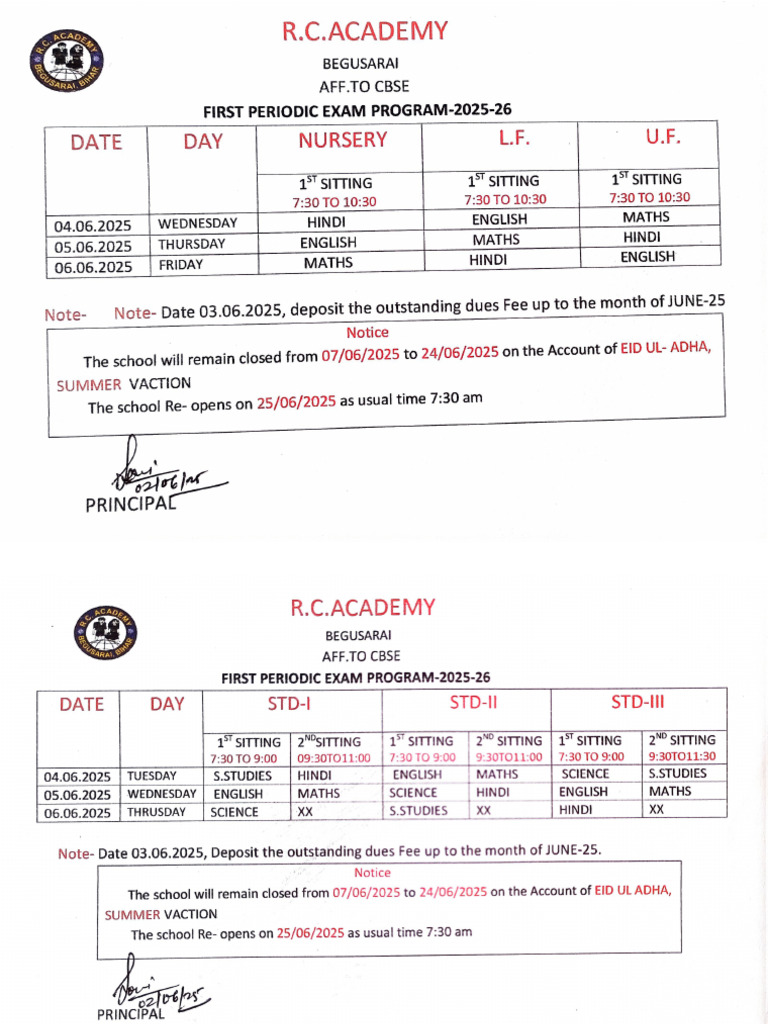 R.C.ACADEMY

BEGUSARAI
AFF.TO CBSE
FIRST PERIODIC EXAM PROGRAM-2025-26

| DATE | DAY | NURSERY | L.F. | U.F. |
|---|---|---|---|---|
| | | $1^{ST}$ SITTING 7:30 TO 10:30 | $1^{ST}$ SITTING 7:30 TO 10:30 | $1^{ST}$ SITTING 7:30 TO 10:30 |
| 04.06.2025 | WEDNESDAY | HINDI | ENGLISH | MATHS |
| 05.06.2025 | THURSDAY | ENGLISH | MATHS | HINDI |
| 06.06.2025 | FRIDAY | MATHS | HINDI | ENGLISH |

Note- Note- Date 03.06.2025, deposit the outstanding dues Fee up to the month of JUNE-25

Notice

The school will remain closed from 07/06/2025 to 24/06/2025 on the Account of EID UL- ADHA, SUMMER VACTION

The school Re- opens on 25/06/2025 as usual time 7:30 am

02/06/25
PRINCIPAL

R.C.ACADEMY

BEGUSARAI
AFF.TO CBSE
FIRST PERIODIC EXAM PROGRAM-2025-26

| DATE | DAY | STD-I | | STD-II | | STD-III | |
|---|---|---|---|---|---|---|---|
| | | $1^{ST}$ SITTING 7:30 TO 9:00 | $2^{ND}$SITTING 09:30TO11:00 | $1^{ST}$ SITTING 7:30 TO 9:00 | $2^{ND}$ SITTING 9:30TO11:00 | $1^{ST}$ SITTING 7:30 TO 9:00 | $2^{ND}$ SITTING 9:30TO11:30 |
| 04.06.2025 | TUESDAY | S.STUDIES | HINDI | ENGLISH | MATHS | SCIENCE | S.STUDIES |
| 05.06.2025 | WEDNESDAY | ENGLISH | MATHS | SCIENCE | HINDI | ENGLISH | MATHS |
| 06.06.2025 | THRUSDAY | SCIENCE | XX | S.STUDIES | XX | HINDI | XX |

Note- Date 03.06.2025, Deposit the outstanding dues Fee up to the month of JUNE-25.

Notice

The school will remain closed from 07/06/2025 to 24/06/2025 on the Account of EID UL ADHA, SUMMER VACTION

The school Re- opens on 25/06/2025 as usual time 7:30 am

02/06/25
PRINCIPAL